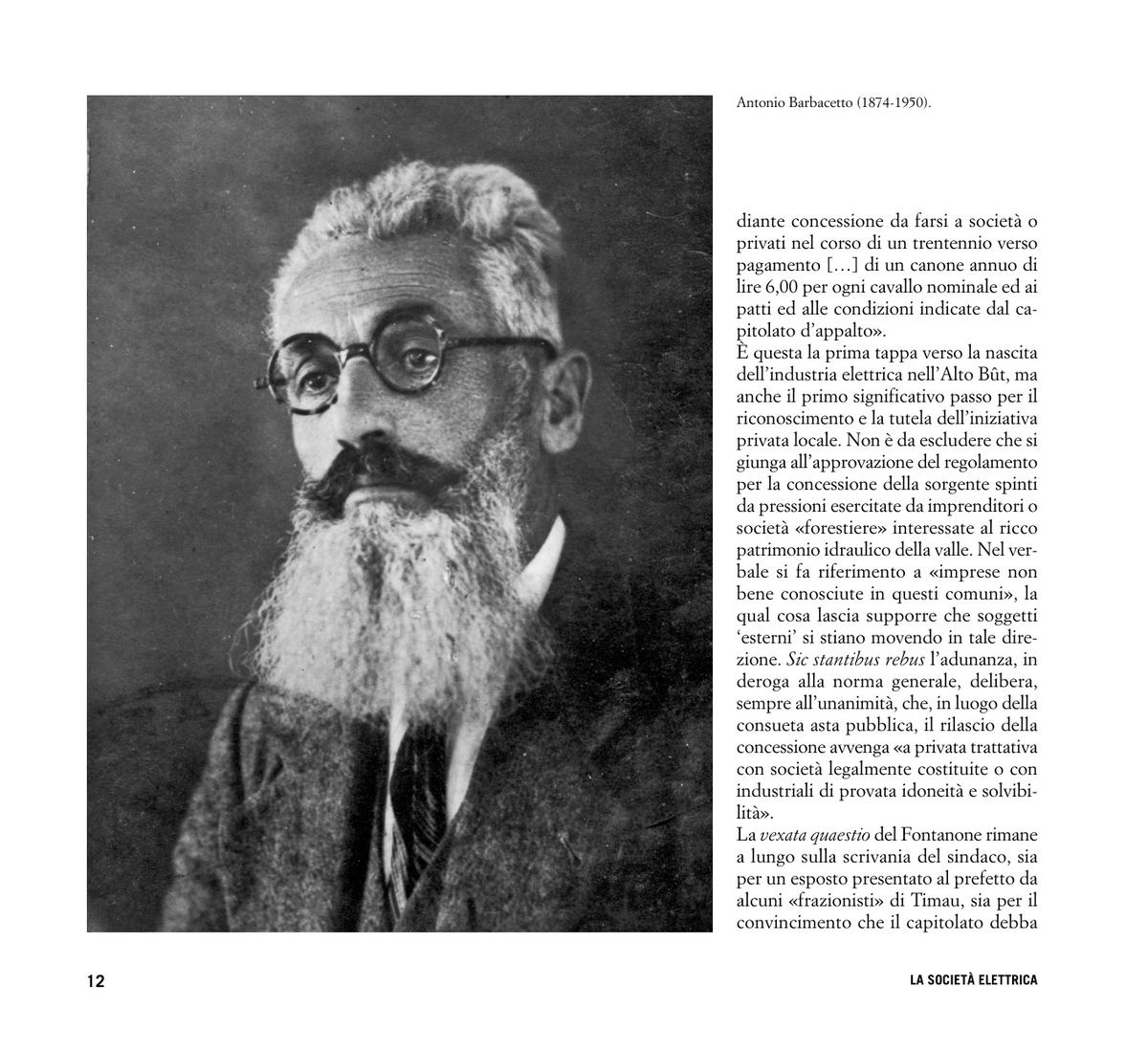 Antonio Barbacetto (1874-1950).

diante concessione da farsi a società o privati nel corso di un trentennio verso pagamento […] di un canone annuo di lire 6,00 per ogni cavallo nominale ed ai patti ed alle condizioni indicate dal capitolato d'appalto».
È questa la prima tappa verso la nascita dell'industria elettrica nell'Alto Bût, ma anche il primo significativo passo per il riconoscimento e la tutela dell'iniziativa privata locale. Non è da escludere che si giunga all'approvazione del regolamento per la concessione della sorgente spinti da pressioni esercitate da imprenditori o società «forestiere» interessate al ricco patrimonio idraulico della valle. Nel verbale si fa riferimento a «imprese non bene conosciute in questi comuni», la qual cosa lascia supporre che soggetti 'esterni' si stiano movendo in tale direzione. Sic stantibus rebus l'adunanza, in deroga alla norma generale, delibera, sempre all'unanimità, che, in luogo della consueta asta pubblica, il rilascio della concessione avvenga «a privata trattativa con società legalmente costituite o con industriali di provata idoneità e solvibilità».
La vexata quaestio del Fontanone rimane a lungo sulla scrivania del sindaco, sia per un esposto presentato al prefetto da alcuni «frazionisti» di Timau, sia per il convincimento che il capitolato debba

12

LA SOCIETÀ ELETTRICA